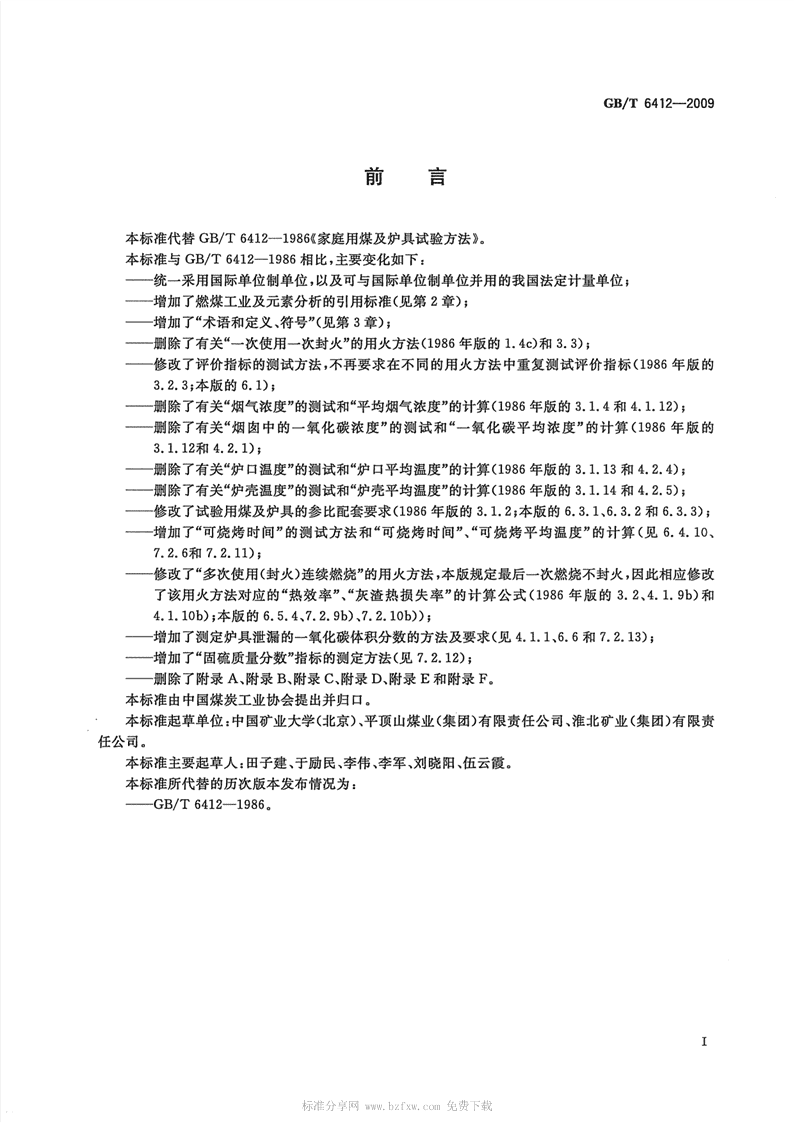 GB/T 6412—2009

前　言

本标准代替 GB/T 6412—1986《家庭用煤及炉具试验方法》。

本标准与 GB/T 6412—1986 相比，主要变化如下：

——统一采用国际单位制单位，以及可与国际单位制单位并用的我国法定计量单位；

——增加了燃煤工业及元素分析的引用标准(见第 2 章)；

——增加了“术语和定义、符号”(见第 3 章)；

——删除了有关“一次使用一次封火”的用火方法(1986 年版的 1.4c)和 3.3)；

——修改了评价指标的测试方法，不再要求在不同的用火方法中重复测试评价指标(1986 年版的 3.2.3；本版的 6.1)；

——删除了有关“烟气浓度”的测试和“平均烟气浓度”的计算(1986 年版的 3.1.4 和 4.1.12)；

——删除了有关“烟囱中的一氧化碳浓度”的测试和“一氧化碳平均浓度”的计算(1986 年版的 3.1.12和 4.2.1)；

——删除了有关“炉口温度”的测试和“炉口平均温度”的计算(1986 年版的 3.1.13 和 4.2.4)；

——删除了有关“炉壳温度”的测试和“炉壳平均温度”的计算(1986 年版的 3.1.14 和 4.2.5)；

——修改了试验用煤及炉具的参比配套要求(1986 年版的 3.1.2；本版的 6.3.1、6.3.2 和 6.3.3)；

——增加了“可烧烤时间”的测试方法和“可烧烤时间”、“可烧烤平均温度”的计算(见 6.4.10、7.2.6和 7.2.11)；

——修改了“多次使用(封火)连续燃烧”的用火方法，本版规定最后一次燃烧不封火，因此相应修改了该用火方法对应的“热效率”、“灰渣热损失率”的计算公式(1986 年版的 3.2、4.1.9b)和 4.1.10b)；本版的 6.5.4、7.2.9b)、7.2.10b))；

——增加了测定炉具泄漏的一氧化碳体积分数的方法及要求(见 4.1.1、6.6 和 7.2.13)；

——增加了“固硫质量分数”指标的测定方法(见 7.2.12)；

——删除了附录 A、附录 B、附录 C、附录 D、附录 E 和附录 F。

本标准由中国煤炭工业协会提出并归口。

本标准起草单位：中国矿业大学(北京)、平顶山煤业(集团)有限责任公司、淮北矿业(集团)有限责任公司。

本标准主要起草人：田子建、于励民、李伟、李军、刘晓阳、伍云霞。

本标准所代替的历次版本发布情况为：

——GB/T 6412—1986。

I

标准分享网 www.bzfxw.com 免费下载